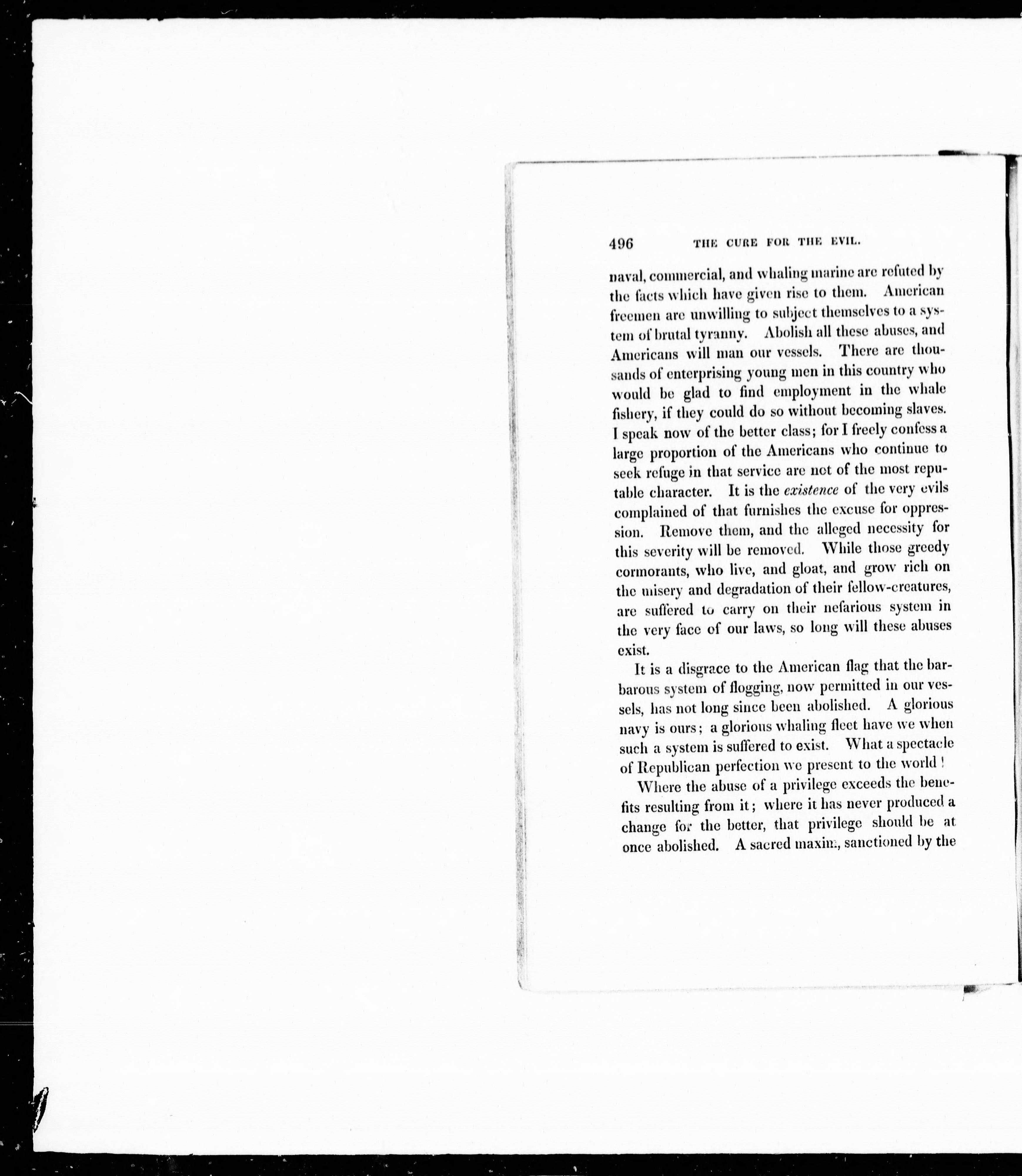 496 THE CURE FOR THE EVIL.

naval, commercial, and whaling marine are refuted by the facts which have given rise to them. American freemen are unwilling to subject themselves to a system of brutal tyranny. Abolish all these abuses, and Americans will man our vessels. There are thousands of enterprising young men in this country who would be glad to find employment in the whale fishery, if they could do so without becoming slaves. I speak now of the better class; for I freely confess a large proportion of the Americans who continue to seek refuge in that service are not of the most reputable character. It is the existence of the very evils complained of that furnishes the excuse for oppression. Remove them, and the alleged necessity for this severity will be removed. While those greedy cormorants, who live, and gloat, and grow rich on the misery and degradation of their fellow-creatures, are suffered to carry on their nefarious system in the very face of our laws, so long will these abuses exist.

It is a disgrace to the American flag that the barbarous system of flogging, now permitted in our vessels, has not long since been abolished. A glorious navy is ours; a glorious whaling fleet have we when such a system is suffered to exist. What a spectacle of Republican perfection we present to the world!

Where the abuse of a privilege exceeds the benefits resulting from it; where it has never produced a change for the better, that privilege should be at once abolished. A sacred maxim, sanctioned by the